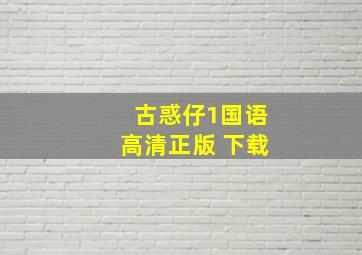 古惑仔1国语
高清正版 下载